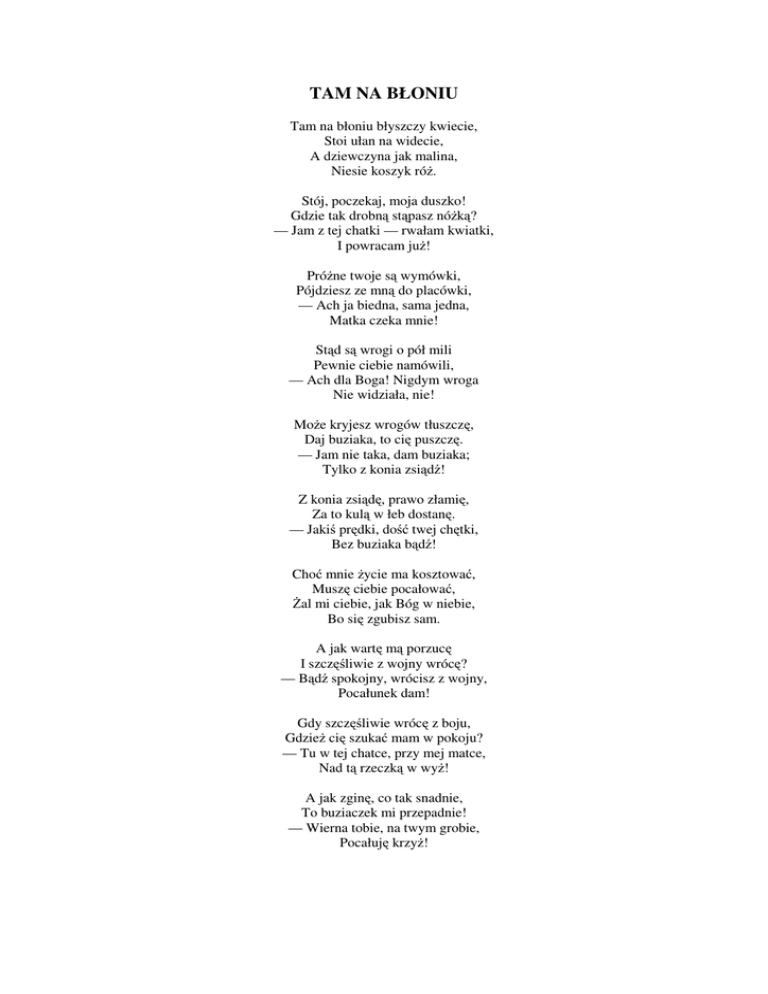 TAM NA BŁONIU

Tam na błoniu błyszczy kwiecie,
Stoi ułan na widecie,
A dziewczyna jak malina,
Niesie koszyk róż.

Stój, poczekaj, moja duszko!
Gdzie tak drobną stąpasz nóżką?
— Jam z tej chatki — rwałam kwiatki,
I powracam już!

Próżne twoje są wymówki,
Pójdziesz ze mną do placówki,
— Ach ja biedna, sama jedna,
Matka czeka mnie!

Stąd są wrogi o pół mili
Pewnie ciebie namówili,
— Ach dla Boga! Nigdym wroga
Nie widziała, nie!

Może kryjesz wrogów tłuszczę,
Daj buziaka, to cię puszczę.
— Jam nie taka, dam buziaka;
Tylko z konia zsiądź!

Z konia zsiądę, prawo złamię,
Za to kulą w łeb dostanę.
— Jakiś prędki, dość twej chętki,
Bez buziaka bądź!

Choć mnie życie ma kosztować,
Muszę ciebie pocałować,
Żal mi ciebie, jak Bóg w niebie,
Bo się zgubisz sam.

A jak wartę mą porzucę
I szczęśliwie z wojny wrócę?
— Bądź spokojny, wrócisz z wojny,
Pocałunek dam!

Gdy szczęśliwie wrócę z boju,
Gdzież cię szukać mam w pokoju?
— Tu w tej chatce, przy mej matce,
Nad tą rzeczką w wyż!

A jak zginę, co tak snadnie,
To buziaczek mi przepadnie!
— Wierna tobie, na twym grobie,
Pocałuję krzyż!